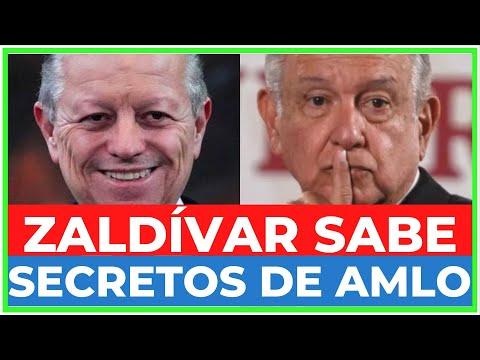 ZALDÍVAR SABE
SECRETOS DE AMLO